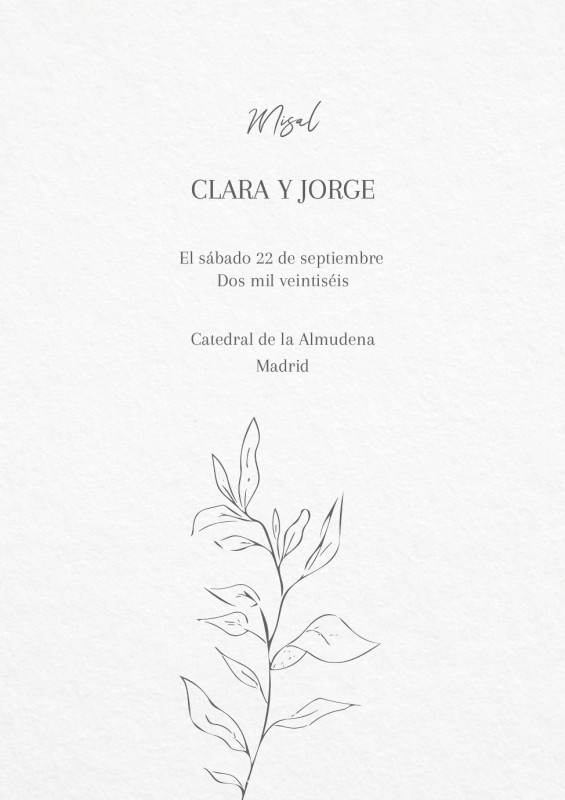 Misal

CLARA Y JORGE

El sábado 22 de septiembre
Dos mil veintiséis

Catedral de la Almudena
Madrid